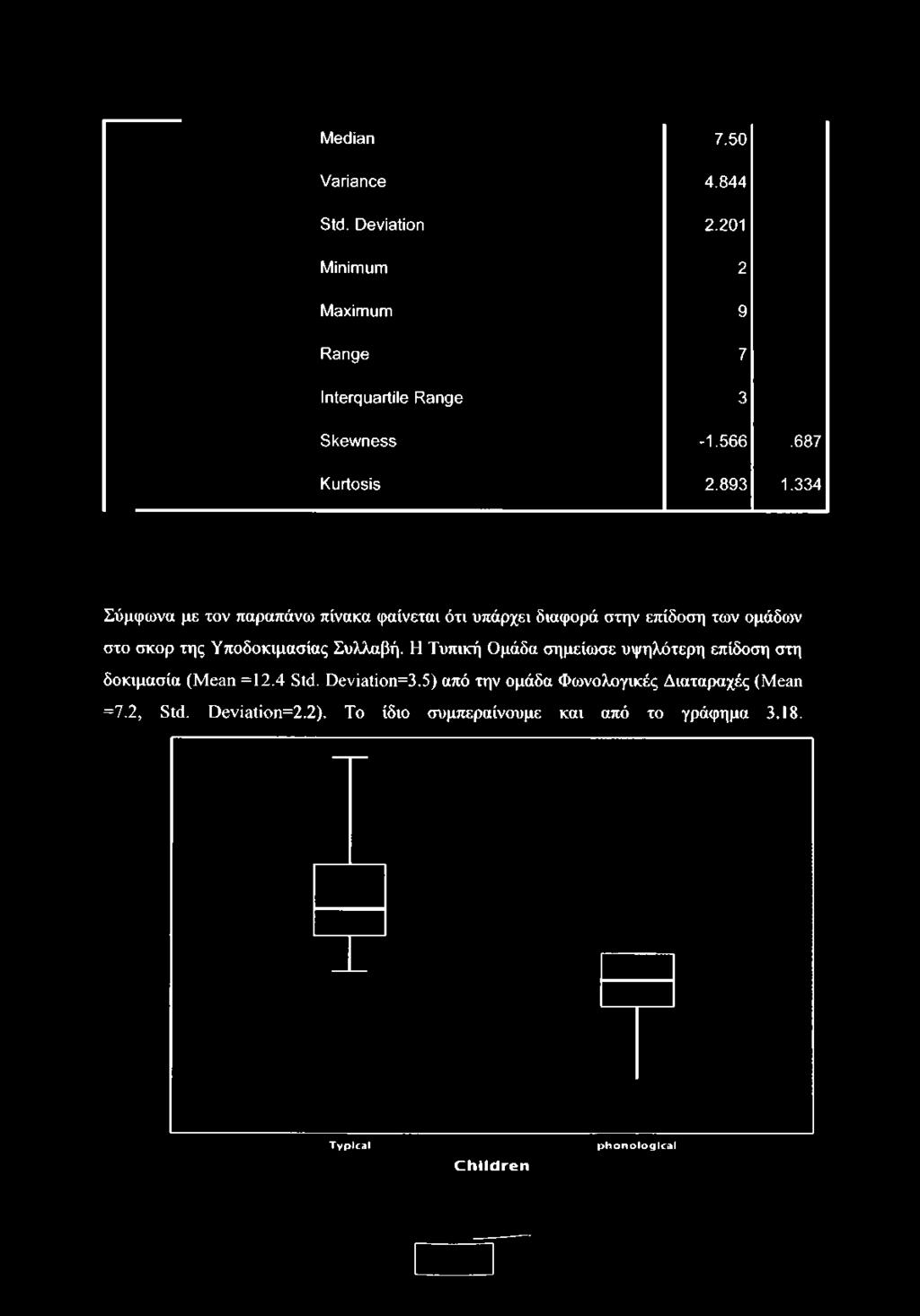 | | | |
|---|---|---|
| Median | 7.50 | |
| Variance | 4.844 | |
| Std. Deviation | 2.201 | |
| Minimum | 2 | |
| Maximum | 9 | |
| Range | 7 | |
| Interquartile Range | 3 | |
| Skewness | -1.566 | .687 |
| Kurtosis | 2.893 | 1.334 |

Σύμφωνα με τον παραπάνω πίνακα φαίνεται ότι υπάρχει διαφορά στην επίδοση των ομάδων στο σκορ της Υποδοκιμασίας Συλλαβή. Η Τυπική Ομάδα σημείωσε υψηλότερη επίδοση στη δοκιμασία (Mean =12.4 Std. Deviation=3.5) από την ομάδα Φωνολογικές Διαταραχές (Mean =7.2, Std. Deviation=2.2). Το ίδιο συμπεραίνουμε και από το γράφημα 3.18.

Typical phonological
Children